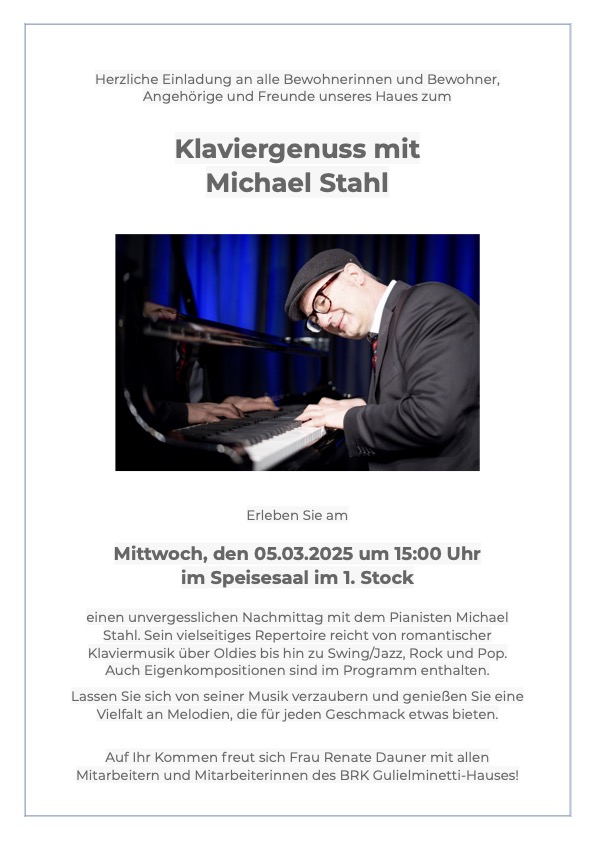 Herzliche Einladung an alle Bewohnerinnen und Bewohner, Angehörige und Freunde unseres Haues zum

Klaviergenuss mit Michael Stahl

Erleben Sie am

Mittwoch, den 05.03.2025 um 15:00 Uhr im Speisesaal im 1. Stock

einen unvergesslichen Nachmittag mit dem Pianisten Michael Stahl. Sein vielseitiges Repertoire reicht von romantischer Klaviermusik über Oldies bis hin zu Swing/Jazz, Rock und Pop. Auch Eigenkompositionen sind im Programm enthalten.

Lassen Sie sich von seiner Musik verzaubern und genießen Sie eine Vielfalt an Melodien, die für jeden Geschmack etwas bieten.

Auf Ihr Kommen freut sich Frau Renate Dauner mit allen Mitarbeitern und Mitarbeiterinnen des BRK Gulielminetti-Hauses!